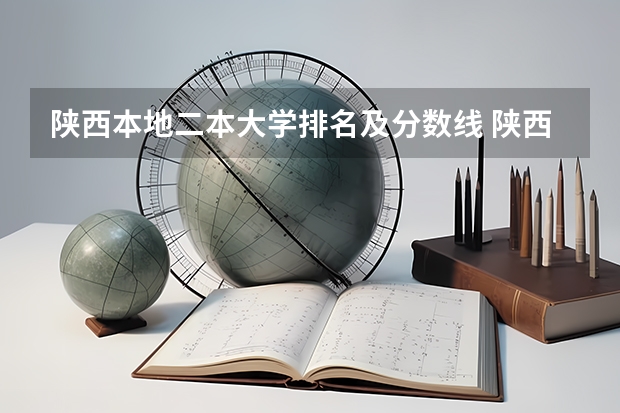 陕西本地二本大学排名及分数线 陕西